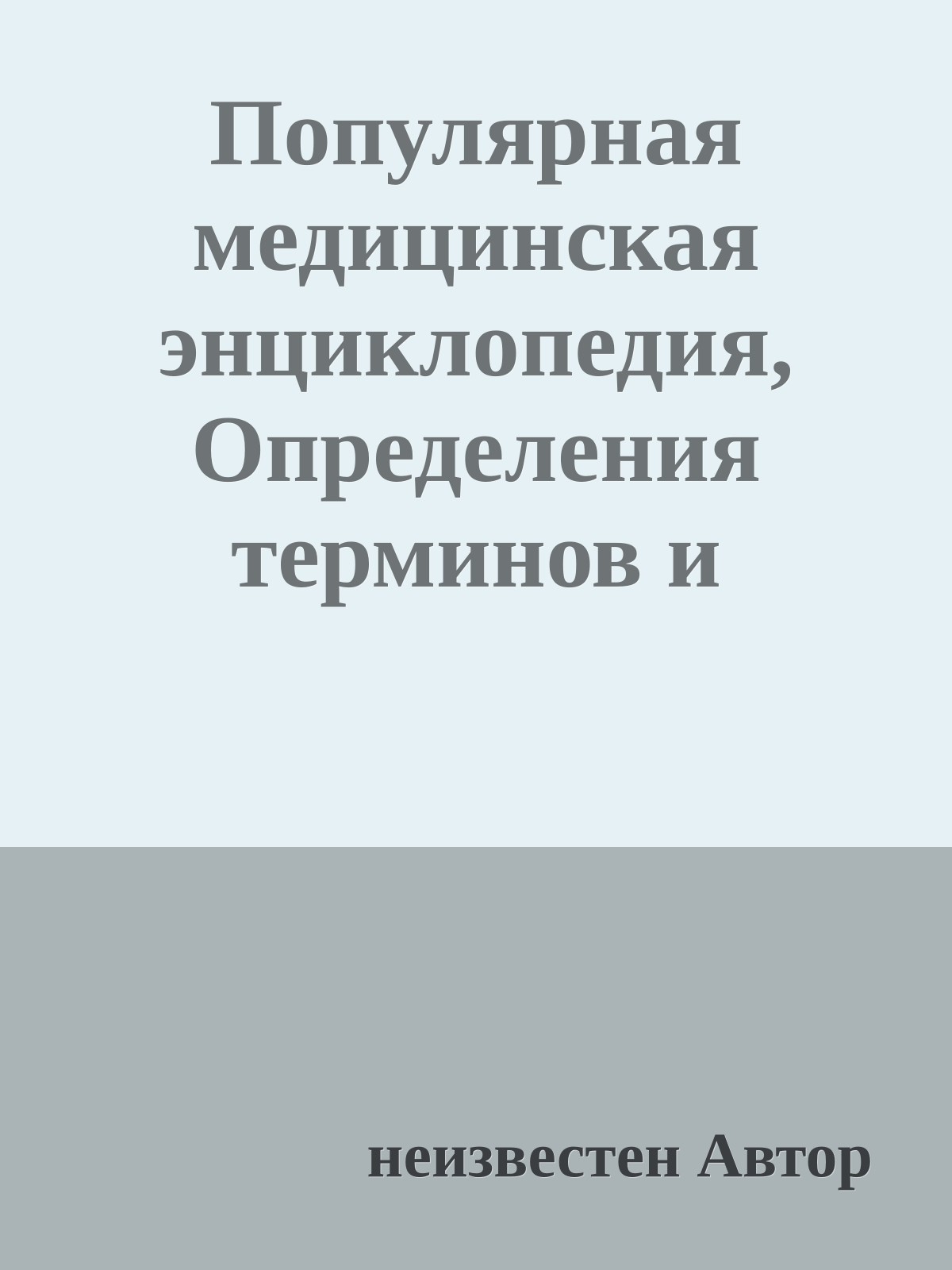 Популярная медицинская энциклопедия, Определения терминов и

неизвестен Автор